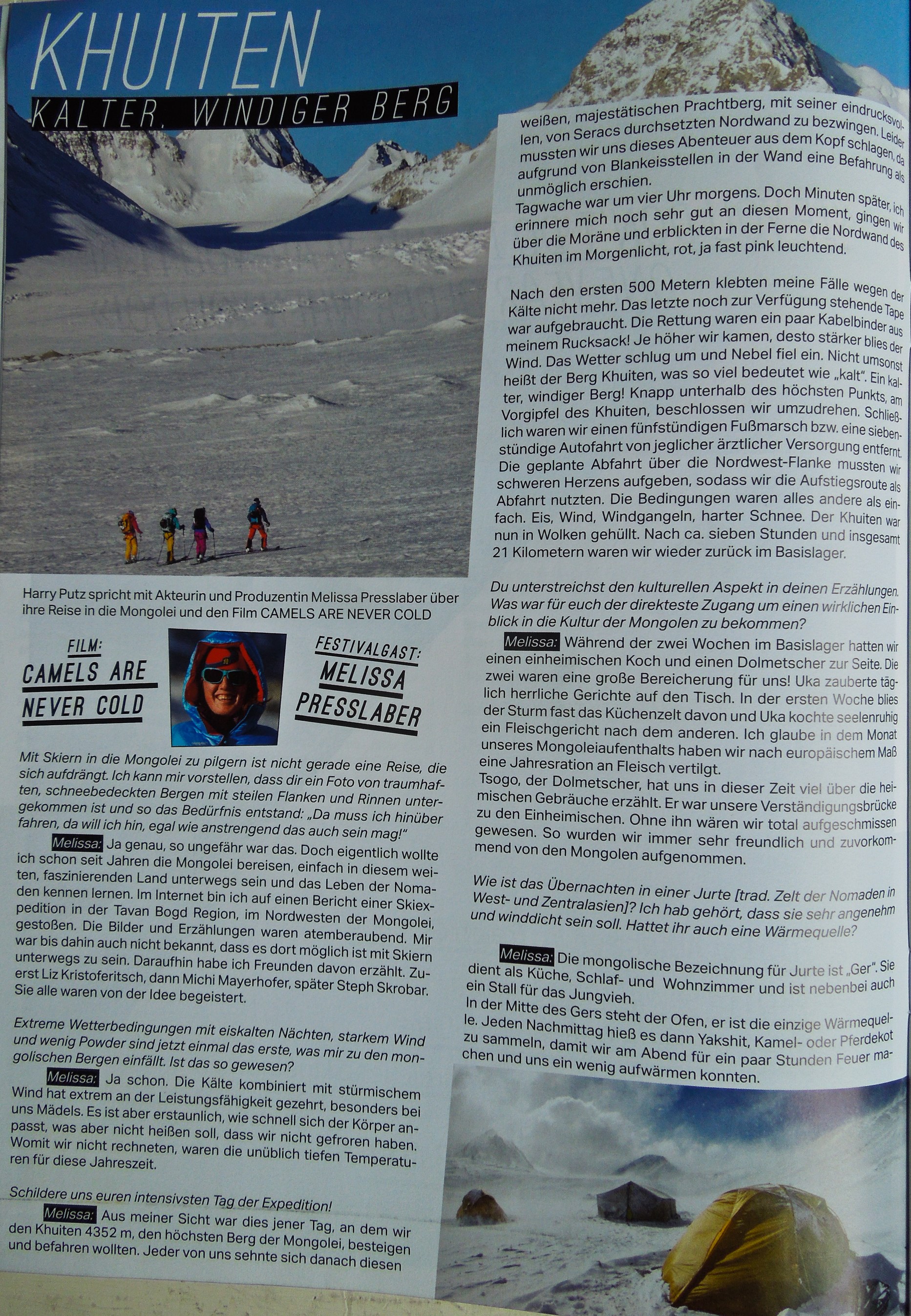 KHUITEN

KALTER, WINDIGER BERG

Harry Putz spricht mit Akteurin und Produzentin Melissa Presslaber über ihre Reise in die Mongolei und den Film CAMELS ARE NEVER COLD

FILM:
CAMELS ARE NEVER COLD

FESTIVALGAST:
MELISSA PRESSLABER

Mit Skiern in die Mongolei zu pilgern ist nicht gerade eine Reise, die sich aufdrängt. Ich kann mir vorstellen, dass dir ein Foto von traumhaften, schneebedeckten Bergen mit steilen Flanken und Rinnen untergekommen ist und so das Bedürfnis entstand: „Da muss ich hinüber fahren, da will ich hin, egal wie anstrengend das auch sein mag!"

Melissa: Ja genau, so ungefähr war das. Doch eigentlich wollte ich schon seit Jahren die Mongolei bereisen, einfach in diesem weiten, faszinierenden Land unterwegs sein und das Leben der Nomaden kennen lernen. Im Internet bin ich auf einen Bericht einer Skiexpedition in der Tavan Bogd Region, im Nordwesten der Mongolei, gestoßen. Die Bilder und Erzählungen waren atemberaubend. Mir war bis dahin auch nicht bekannt, dass es dort möglich ist mit Skiern unterwegs zu sein. Daraufhin habe ich Freunden davon erzählt. Zuerst Liz Kristoferitsch, dann Michi Mayerhofer, später Steph Skrobar. Sie alle waren von der Idee begeistert.

Extreme Wetterbedingungen mit eiskalten Nächten, starkem Wind und wenig Powder sind jetzt einmal das erste, was mir zu den mongolischen Bergen einfällt. Ist das so gewesen?

Melissa: Ja schon. Die Kälte kombiniert mit stürmischem Wind hat extrem an der Leistungsfähigkeit gezehrt, besonders bei uns Mädels. Es ist aber erstaunlich, wie schnell sich der Körper anpasst, was aber nicht heißen soll, dass wir nicht gefroren haben. Womit wir nicht rechneten, waren die unüblich tiefen Temperaturen für diese Jahreszeit.

Schildere uns euren intensivsten Tag der Expedition!

Melissa: Aus meiner Sicht war dies jener Tag, an dem wir den Khuiten 4352 m, den höchsten Berg der Mongolei, besteigen und befahren wollten. Jeder von uns sehnte sich danach diesen

weißen, majestätischen Prachtberg, mit seiner eindrucksvollen, von Seracs durchsetzten Nordwand zu bezwingen. Leider mussten wir uns dieses Abenteuer aus dem Kopf schlagen, da aufgrund von Blankeisstellen in der Wand eine Befahrung als unmöglich erschien.
Tagwache war um vier Uhr morgens. Doch Minuten später, ich erinnere mich noch sehr gut an diesen Moment, gingen wir über die Moräne und erblickten in der Ferne die Nordwand des Khuiten im Morgenlicht, rot, ja fast pink leuchtend.

Nach den ersten 500 Metern klebten meine Fälle wegen der Kälte nicht mehr. Das letzte noch zur Verfügung stehende Tape war aufgebraucht. Die Rettung waren ein paar Kabelbinder aus meinem Rucksack! Je höher wir kamen, desto stärker blies der Wind. Das Wetter schlug um und Nebel fiel ein. Nicht umsonst heißt der Berg Khuiten, was so viel bedeutet wie „kalt". Ein kalter, windiger Berg! Knapp unterhalb des höchsten Punkts, am Vorgipfel des Khuiten, beschlossen wir umzudrehen. Schließlich waren wir einen fünfstündigen Fußmarsch bzw. eine siebenstündige Autofahrt von jeglicher ärztlicher Versorgung entfernt. Die geplante Abfahrt über die Nordwest-Flanke mussten wir schweren Herzens aufgeben, sodass wir die Aufstiegsroute als Abfahrt nutzten. Die Bedingungen waren alles andere als einfach. Eis, Wind, Windgangeln, harter Schnee. Der Khuiten war nun in Wolken gehüllt. Nach ca. sieben Stunden und insgesamt 21 Kilometern waren wir wieder zurück im Basislager.

Du unterstreichst den kulturellen Aspekt in deinen Erzählungen. Was war für euch der direkteste Zugang um einen wirklichen Einblick in die Kultur der Mongolen zu bekommen?

Melissa: Während der zwei Wochen im Basislager hatten wir einen einheimischen Koch und einen Dolmetscher zur Seite. Die zwei waren eine große Bereicherung für uns! Uka zauberte täglich herrliche Gerichte auf den Tisch. In der ersten Woche blies der Sturm fast das Küchenzelt davon und Uka kochte seelenruhig ein Fleischgericht nach dem anderen. Ich glaube in dem Monat unseres Mongoleiaufenthalts haben wir nach europäischem Maß eine Jahresration an Fleisch vertilgt.
Tsogo, der Dolmetscher, hat uns in dieser Zeit viel über die heimischen Gebräuche erzählt. Er war unsere Verständigungsbrücke zu den Einheimischen. Ohne ihn wären wir total aufgeschmissen gewesen. So wurden wir immer sehr freundlich und zuvorkommend von den Mongolen aufgenommen.

Wie ist das Übernachten in einer Jurte [trad. Zelt der Nomaden in West- und Zentralasien]? Ich hab gehört, dass sie sehr angenehm und winddicht sein soll. Hattet ihr auch eine Wärmequelle?

Melissa: Die mongolische Bezeichnung für Jurte ist „Ger". Sie dient als Küche, Schlaf- und Wohnzimmer und ist nebenbei auch ein Stall für das Jungvieh.
In der Mitte des Gers steht der Ofen, er ist die einzige Wärmequelle. Jeden Nachmittag hieß es dann Yakshit, Kamel- oder Pferdekot zu sammeln, damit wir am Abend für ein paar Stunden Feuer machen und uns ein wenig aufwärmen konnten.